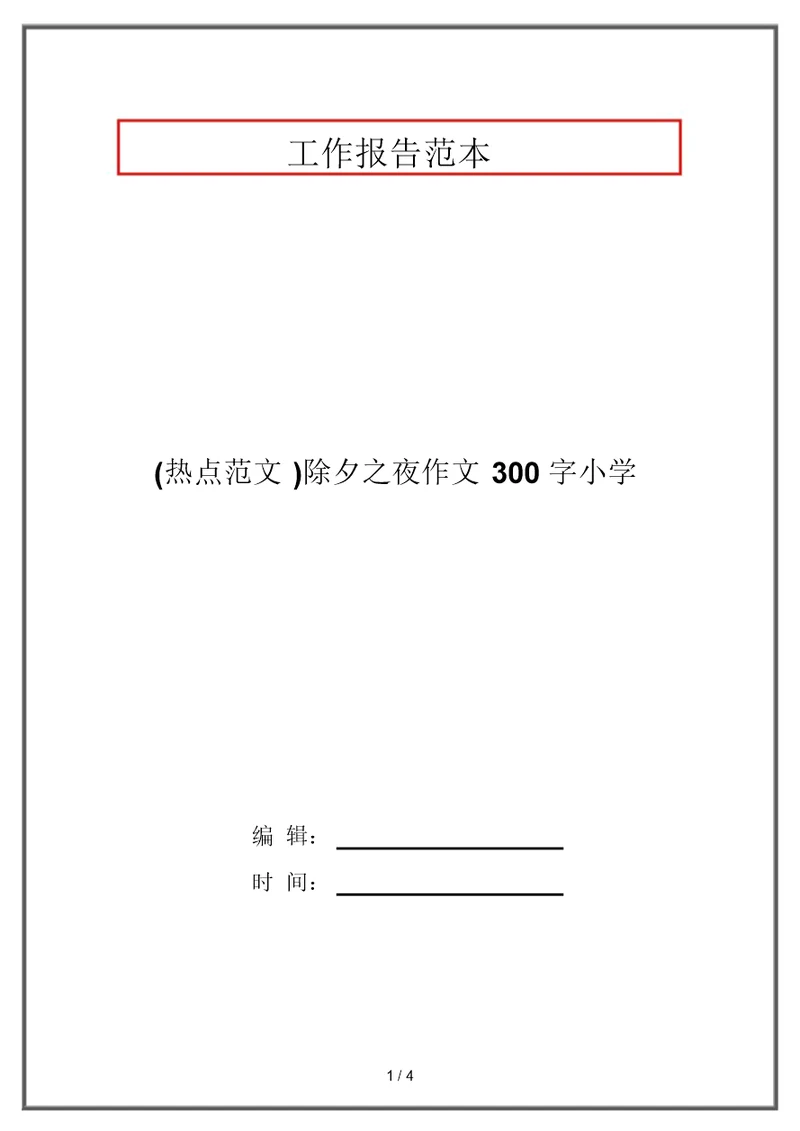 工作报告范本

(热点范文 )除夕之夜作文 300 字小学

编 辑：

时 间：

1 / 4